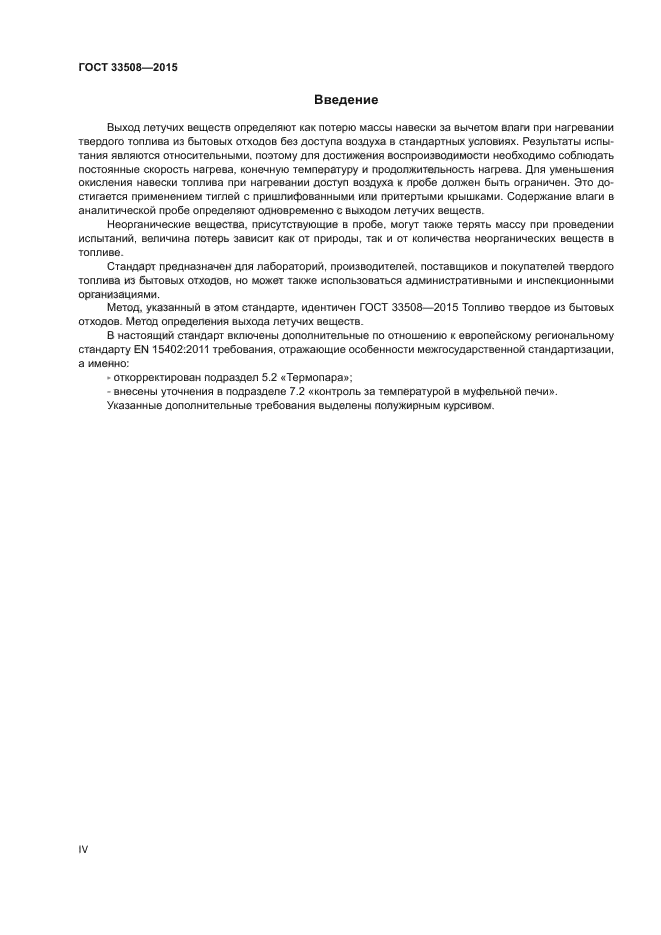 ГОСТ 33508—2015

Введение

Выход летучих веществ определяют как потерю массы навески за вычетом влаги при нагревании твердого топлива из бытовых отходов без доступа воздуха в стандартных условиях. Результаты испытания являются относительными, поэтому для достижения воспроизводимости необходимо соблюдать постоянные скорость нагрева, конечную температуру и продолжительность нагрева. Для уменьшения окисления навески топлива при нагревании доступ воздуха к пробе должен быть ограничен. Это достигается применением тиглей с пришлифованными или притертыми крышками. Содержание влаги в аналитической пробе определяют одновременно с выходом летучих веществ.

Неорганические вещества, присутствующие в пробе, могут также терять массу при проведении испытаний, величина потерь зависит как от природы, так и от количества неорганических веществ в топливе.

Стандарт предназначен для лабораторий, производителей, поставщиков и покупателей твердого топлива из бытовых отходов, но может также использоваться административными и инспекционными организациями.

Метод, указанный в этом стандарте, идентичен ГОСТ 33508—2015 Топливо твердое из бытовых отходов. Метод определения выхода летучих веществ.

В настоящий стандарт включены дополнительные по отношению к европейскому региональному стандарту EN 15402:2011 требования, отражающие особенности межгосударственной стандартизации, а именно:

- откорректирован подраздел 5.2 «Термопара»;

- внесены уточнения в подразделе 7.2 «контроль за температурой в муфельной печи».

Указанные дополнительные требования выделены полужирным курсивом.

IV